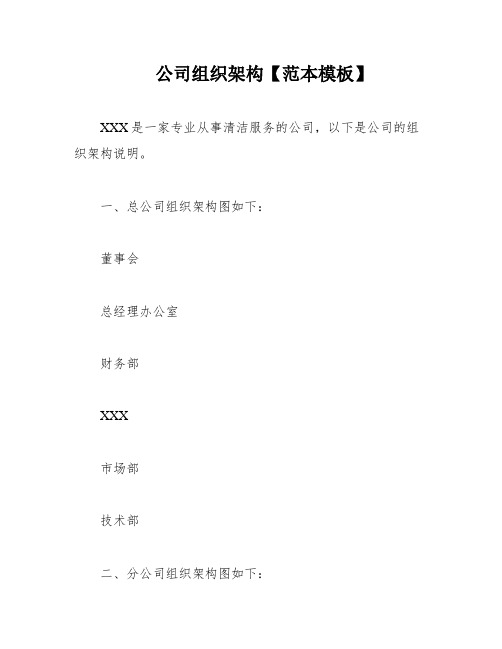 公司组织架构【范本模板】

XXX是一家专业从事清洁服务的公司，以下是公司的组织架构说明。

一、总公司组织架构图如下：

董事会

总经理办公室

财务部

XXX

市场部

技术部

二、分公司组织架构图如下：